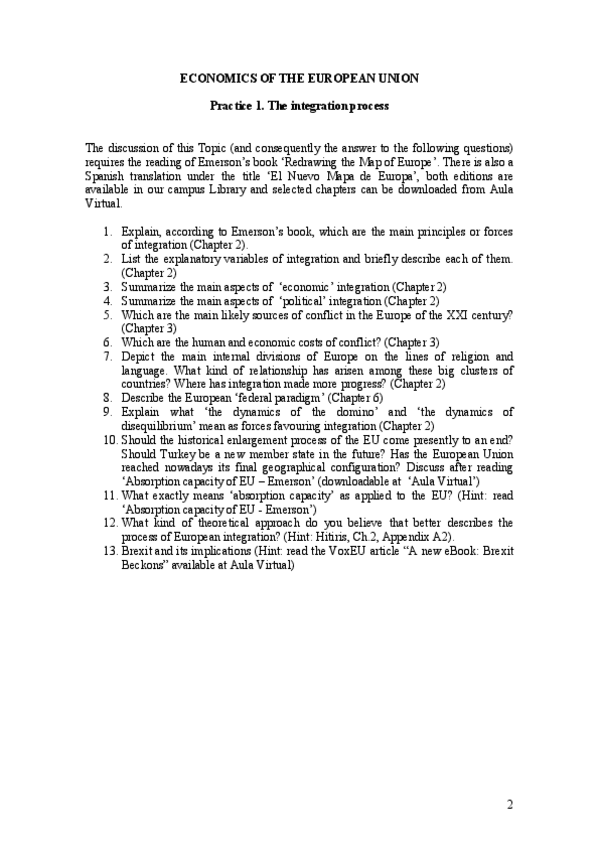 ECONOMICS OF THE EUROPEAN UNION

Practice 1. The integration process

The discussion of this Topic (and consequently the answer to the following questions) requires the reading of Emerson's book 'Redrawing the Map of Europe'. There is also a Spanish translation under the title 'El Nuevo Mapa de Europa', both editions are available in our campus Library and selected chapters can be downloaded from Aula Virtual.

1. Explain, according to Emerson's book, which are the main principles or forces of integration (Chapter 2).
2. List the explanatory variables of integration and briefly describe each of them. (Chapter 2)
3. Summarize the main aspects of 'economic' integration (Chapter 2)
4. Summarize the main aspects of 'political' integration (Chapter 2)
5. Which are the main likely sources of conflict in the Europe of the XXI century? (Chapter 3)
6. Which are the human and economic costs of conflict? (Chapter 3)
7. Depict the main internal divisions of Europe on the lines of religion and language. What kind of relationship has arisen among these big clusters of countries? Where has integration made more progress? (Chapter 2)
8. Describe the European 'federal paradigm' (Chapter 6)
9. Explain what 'the dynamics of the domino' and 'the dynamics of disequilibrium' mean as forces favouring integration (Chapter 2)
10. Should the historical enlargement process of the EU come presently to an end? Should Turkey be a new member state in the future? Has the European Union reached nowadays its final geographical configuration? Discuss after reading 'Absorption capacity of EU – Emerson' (downloadable at 'Aula Virtual')
11. What exactly means 'absorption capacity' as applied to the EU? (Hint: read 'Absorption capacity of EU - Emerson')
12. What kind of theoretical approach do you believe that better describes the process of European integration? (Hint: Hitiris, Ch.2, Appendix A2).
13. Brexit and its implications (Hint: read the VoxEU article "A new eBook: Brexit Beckons" available at Aula Virtual)

2